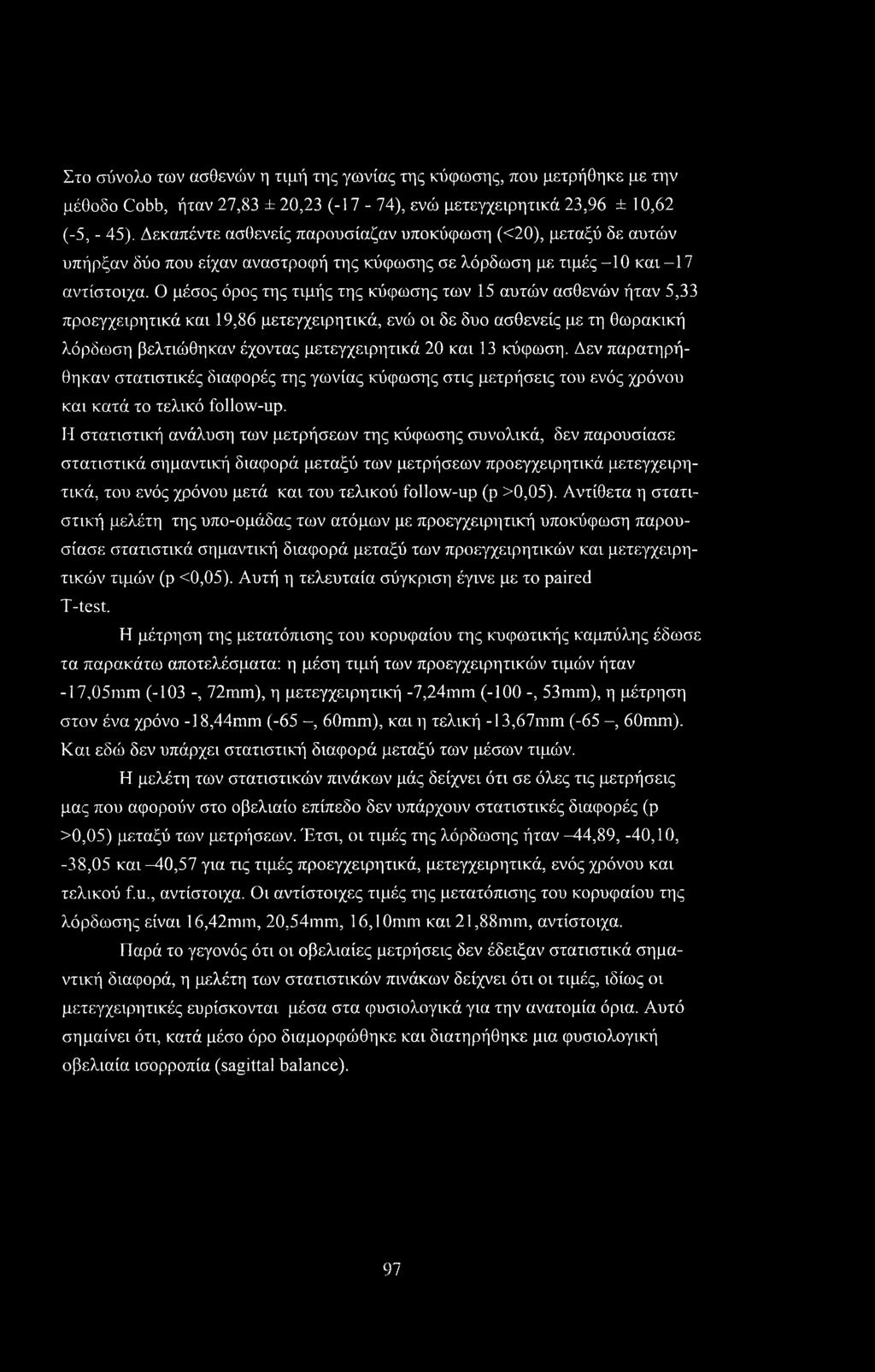 Στο σύνολο των ασθενών η τιμή της γωνίας της κύφωσης, που μετρήθηκε με την μέθοδο Cobb, ήταν 27,83 ± 20,23 (-17 - 74), ενώ μετεγχειρητικά 23,96 ± 10,62 (-5, - 45). Δεκαπέντε ασθενείς παρουσίαζαν υποκύφωση (<20), μεταξύ δε αυτών υπήρξαν δύο που είχαν αναστροφή της κύφωσης σε λόρδωση με τιμές –10 και –17 αντίστοιχα. Ο μέσος όρος της τιμής της κύφωσης των 15 αυτών ασθενών ήταν 5,33 προεγχειρητικά και 19,86 μετεγχειρητικά, ενώ οι δε δυο ασθενείς με τη θωρακική λόρδωση βελτιώθηκαν έχοντας μετεγχειρητικά 20 και 13 κύφωση. Δεν παρατηρήθηκαν στατιστικές διαφορές της γωνίας κύφωσης στις μετρήσεις του ενός χρόνου και κατά το τελικό follow-up.

Η στατιστική ανάλυση των μετρήσεων της κύφωσης συνολικά, δεν παρουσίασε στατιστικά σημαντική διαφορά μεταξύ των μετρήσεων προεγχειρητικά μετεγχειρητικά, του ενός χρόνου μετά και του τελικού follow-up (p >0,05). Αντίθετα η στατιστική μελέτη της υπο-ομάδας των ατόμων με προεγχειρητική υποκύφωση παρουσίασε στατιστικά σημαντική διαφορά μεταξύ των προεγχειρητικών και μετεγχειρητικών τιμών (p <0,05). Αυτή η τελευταία σύγκριση έγινε με το paired T-test.

Η μέτρηση της μετατόπισης του κορυφαίου της κυφωτικής καμπύλης έδωσε τα παρακάτω αποτελέσματα: η μέση τιμή των προεγχειρητικών τιμών ήταν -17,05mm (-103 -, 72mm), η μετεγχειρητική -7,24mm (-100 -, 53mm), η μέτρηση στον ένα χρόνο -18,44mm (-65 –, 60mm), και η τελική -13,67mm (-65 –, 60mm). Και εδώ δεν υπάρχει στατιστική διαφορά μεταξύ των μέσων τιμών.

Η μελέτη των στατιστικών πινάκων μάς δείχνει ότι σε όλες τις μετρήσεις μας που αφορούν στο οβελιαίο επίπεδο δεν υπάρχουν στατιστικές διαφορές (p >0,05) μεταξύ των μετρήσεων. Έτσι, οι τιμές της λόρδωσης ήταν –44,89, -40,10, -38,05 και –40,57 για τις τιμές προεγχειρητικά, μετεγχειρητικά, ενός χρόνου και τελικού f.u., αντίστοιχα. Οι αντίστοιχες τιμές της μετατόπισης του κορυφαίου της λόρδωσης είναι 16,42mm, 20,54mm, 16,10mm και 21,88mm, αντίστοιχα.

Παρά το γεγονός ότι οι οβελιαίες μετρήσεις δεν έδειξαν στατιστικά σημαντική διαφορά, η μελέτη των στατιστικών πινάκων δείχνει ότι οι τιμές, ιδίως οι μετεγχειρητικές ευρίσκονται μέσα στα φυσιολογικά για την ανατομία όρια. Αυτό σημαίνει ότι, κατά μέσο όρο διαμορφώθηκε και διατηρήθηκε μια φυσιολογική οβελιαία ισορροπία (sagittal balance).

97